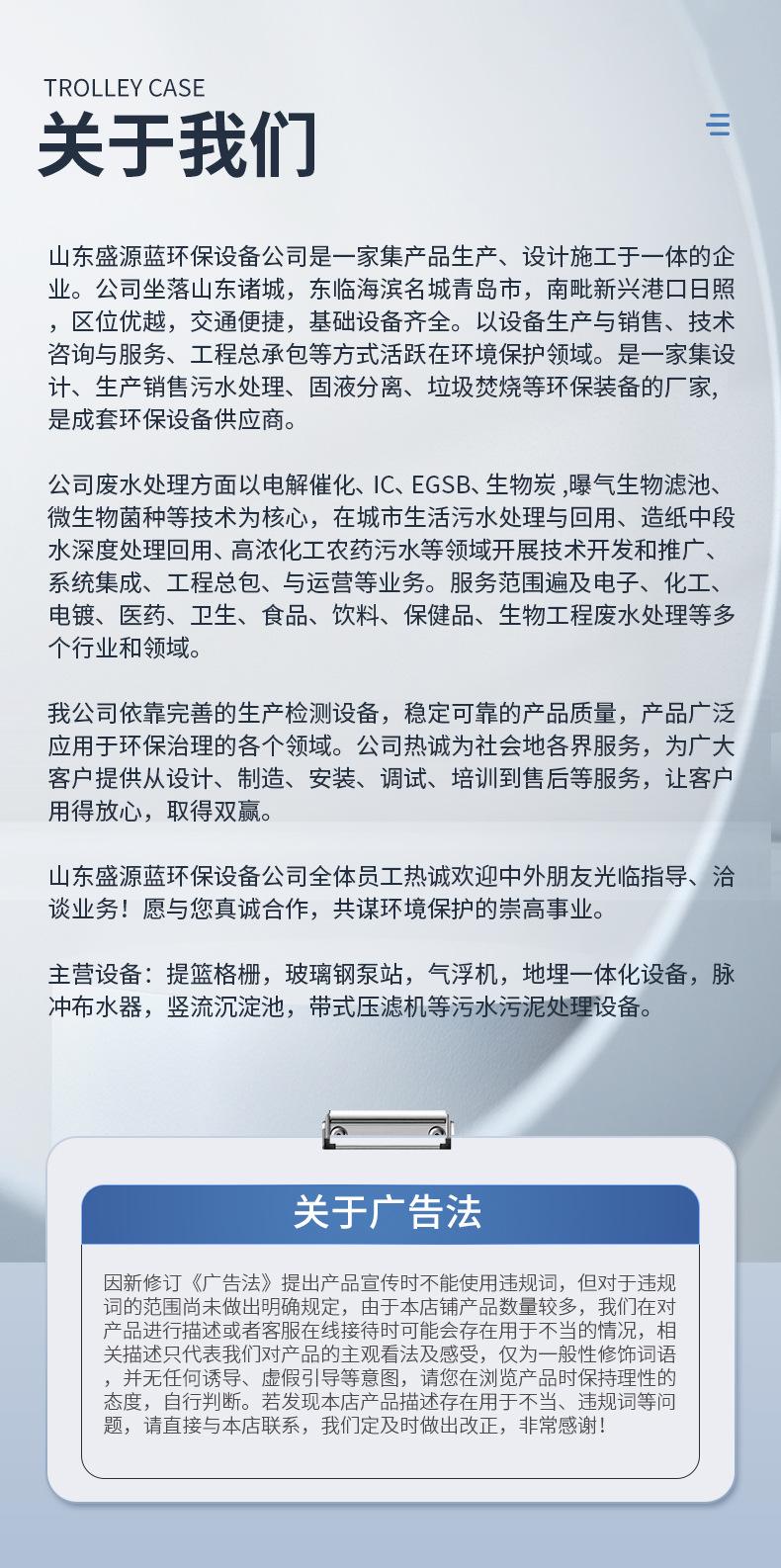 TROLLEY CASE
关于我们

山东盛源蓝环保设备公司是一家集产品生产、设计施工于一体的企业。公司坐落山东诸城，东临海滨名城青岛市，南毗新兴港口日照，区位优越，交通便捷，基础设备齐全。以设备生产与销售、技术咨询与服务、工程总承包等方式活跃在环境保护领域。是一家集设计、生产销售污水处理、固液分离、垃圾焚烧等环保装备的厂家,是成套环保设备供应商。

公司废水处理方面以电解催化、IC、EGSB、生物炭 ,曝气生物滤池、微生物菌种等技术为核心，在城市生活污水处理与回用、造纸中段水深度处理回用、高浓化工农药污水等领域开展技术开发和推广、系统集成、工程总包、与运营等业务。服务范围遍及电子、化工、电镀、医药、卫生、食品、饮料、保健品、生物工程废水处理等多个行业和领域。

我公司依靠完善的生产检测设备，稳定可靠的产品质量，产品广泛应用于环保治理的各个领域。公司热诚为社会地各界服务，为广大客户提供从设计、制造、安装、调试、培训到售后等服务，让客户用得放心，取得双赢。

山东盛源蓝环保设备公司全体员工热诚欢迎中外朋友光临指导、洽谈业务！愿与您真诚合作，共谋环境保护的崇高事业。

主营设备：提篮格栅，玻璃钢泵站，气浮机，地埋一体化设备，脉冲布水器，竖流沉淀池，带式压滤机等污水污泥处理设备。

关于广告法

因新修订《广告法》提出产品宣传时不能使用违规词，但对于违规词的范围尚未做出明确规定，由于本店铺产品数量较多，我们在对产品进行描述或者客服在线接待时可能会存在用于不当的情况，相关描述只代表我们对产品的主观看法及感受，仅为一般性修饰词语，并无任何诱导、虚假引导等意图，请您在浏览产品时保持理性的态度，自行判断。若发现本店产品描述存在用于不当、违规词等问题，请直接与本店联系，我们定及时做出改正，非常感谢！